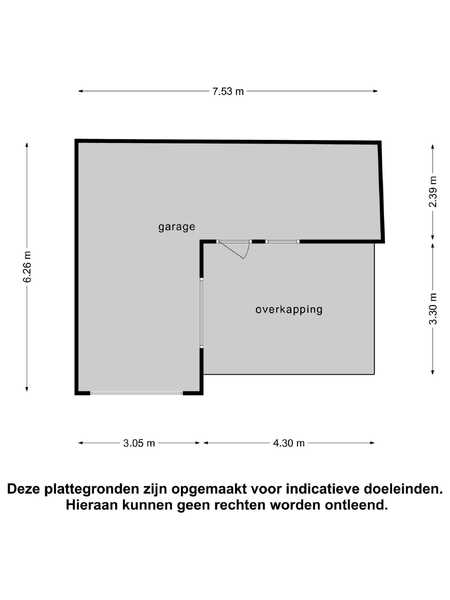 7.53 m

6.26 m

2.39 m

3.30 m

garage

overkapping

3.05 m

4.30 m

Deze plattegronden zijn opgemaakt voor indicatieve doeleinden. Hieraan kunnen geen rechten worden ontleend.